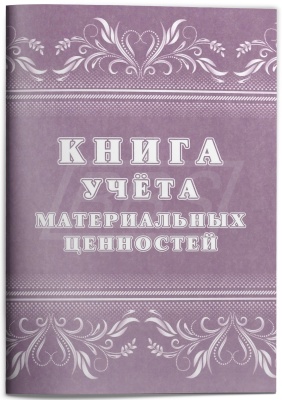 КНИГА
УЧЁТА
МАТЕРИАЛЬНЫХ
ЦЕННОСТЕЙ